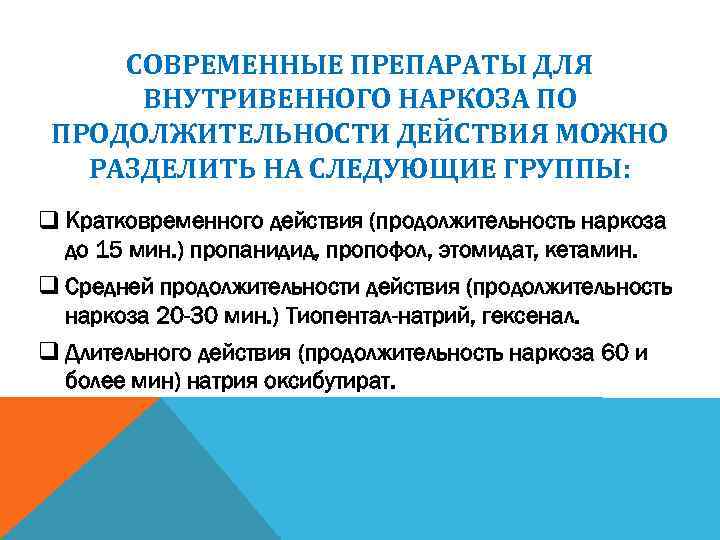 СОВРЕМЕННЫЕ ПРЕПАРАТЫ ДЛЯ ВНУТРИВЕННОГО НАРКОЗА ПО ПРОДОЛЖИТЕЛЬНОСТИ ДЕЙСТВИЯ МОЖНО РАЗДЕЛИТЬ НА СЛЕДУЮЩИЕ ГРУППЫ:

❑ Кратковременного действия (продолжительность наркоза до 15 мин.) пропанидид, пропофол, этомидат, кетамин.

❑ Средней продолжительности действия (продолжительность наркоза 20-30 мин.) Тиопентал-натрий, гексенал.

❑ Длительного действия (продолжительность наркоза 60 и более мин) натрия оксибутират.